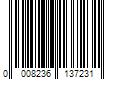 0 008236 137231